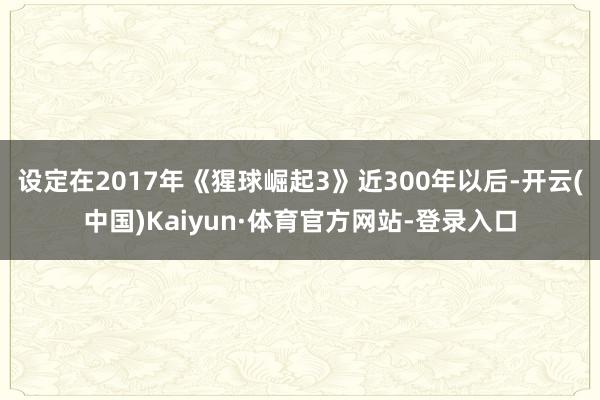 设定在2017年《猩球崛起3》近300年以后-开云(中国)Kaiyun·体育官方网站-登录入口